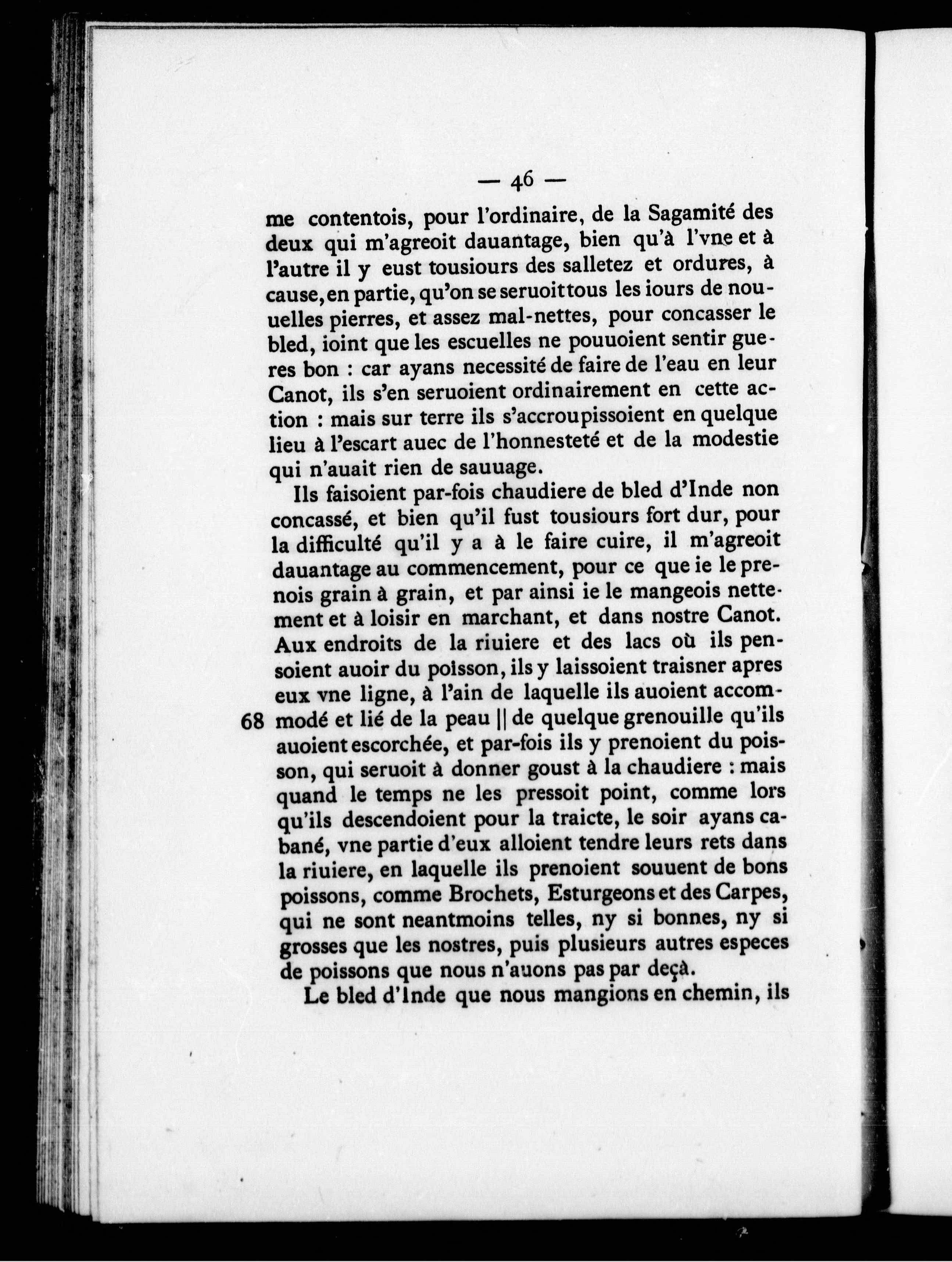 — 46 —

me contentois, pour l'ordinaire, de la Sagamité des deux qui m'agreoit dauantage, bien qu'à l'vne et à l'autre il y eust tousiours des salletez et ordures, à cause, en partie, qu'on se seruoit tous les iours de nouuelles pierres, et assez mal-nettes, pour concasser le bled, ioint que les escuelles ne pouuoient sentir gueres bon : car ayans necessité de faire de l'eau en leur Canot, ils s'en seruoient ordinairement en cette action : mais sur terre ils s'accroupissoient en quelque lieu à l'escart auec de l'honnesteté et de la modestie qui n'auait rien de sauuage.

Ils faisoient par-fois chaudiere de bled d'Inde non concassé, et bien qu'il fust tousiours fort dur, pour la difficulté qu'il y a à le faire cuire, il m'agreoit dauantage au commencement, pour ce que ie le prenois grain à grain, et par ainsi ie le mangeois nettement et à loisir en marchant, et dans nostre Canot. Aux endroits de la riuiere et des lacs où ils pensoient auoir du poisson, ils y laissoient traisner apres eux vne ligne, à l'ain de laquelle ils auoient accommodé et lié de la peau || de quelque grenouille qu'ils auoient escorchée, et par-fois ils y prenoient du poisson, qui seruoit à donner goust à la chaudiere : mais quand le temps ne les pressoit point, comme lors qu'ils descendoient pour la traicte, le soir ayans cabané, vne partie d'eux alloient tendre leurs rets dans la riuiere, en laquelle ils prenoient souuent de bons poissons, comme Brochets, Esturgeons et des Carpes, qui ne sont neantmoins telles, ny si bonnes, ny si grosses que les nostres, puis plusieurs autres especes de poissons que nous n'auons pas par deçà.

68

Le bled d'Inde que nous mangions en chemin, ils